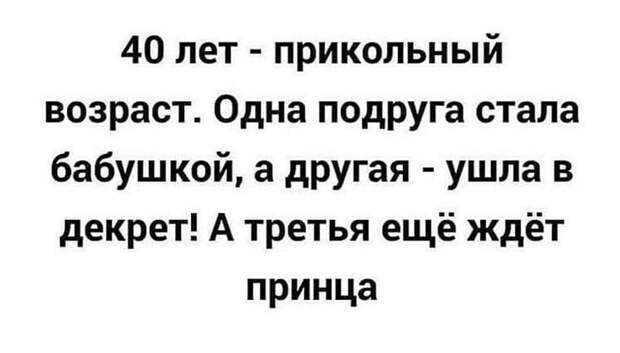 40 лет - прикольный возраст. Одна подруга стала бабушкой, а другая - ушла в декрет! А третья ещё ждёт принца